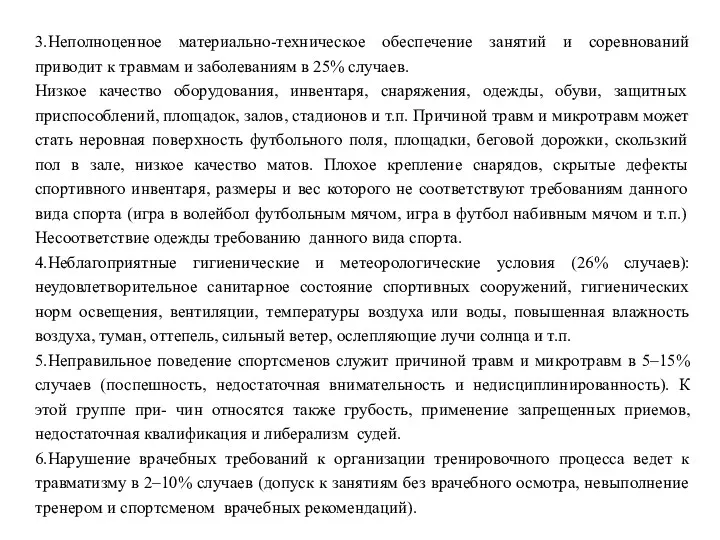 3.Неполноценное материально-техническое обеспечение занятий и соревнований приводит к травмам и заболеваниям в 25% случаев.
Низкое качество оборудования, инвентаря, снаряжения, одежды, обуви, защитных приспособлений, площадок, залов, стадионов и т.п. Причиной травм и микротравм может стать неровная поверхность футбольного поля, площадки, беговой дорожки, скользкий пол в зале, низкое качество матов. Плохое крепление снарядов, скрытые дефекты спортивного инвентаря, размеры и вес которого не соответствуют требованиям данного вида спорта (игра в волейбол футбольным мячом, игра в футбол набивным мячом и т.п.) Несоответствие одежды требованию данного вида спорта.
4.Неблагоприятные гигиенические и метеорологические условия (26% случаев): неудовлетворительное санитарное состояние спортивных сооружений, гигиенических норм освещения, вентиляции, температуры воздуха или воды, повышенная влажность воздуха, туман, оттепель, сильный ветер, ослепляющие лучи солнца и т.п.
5.Неправильное поведение спортсменов служит причиной травм и микротравм в 5–15% случаев (поспешность, недостаточная внимательность и недисциплинированность). К этой группе при- чин относятся также грубость, применение запрещенных приемов, недостаточная квалификация и либерализм судей.
6.Нарушение врачебных требований к организации тренировочного процесса ведет к травматизму в 2–10% случаев (допуск к занятиям без врачебного осмотра, невыполнение тренером и спортсменом врачебных рекомендаций).